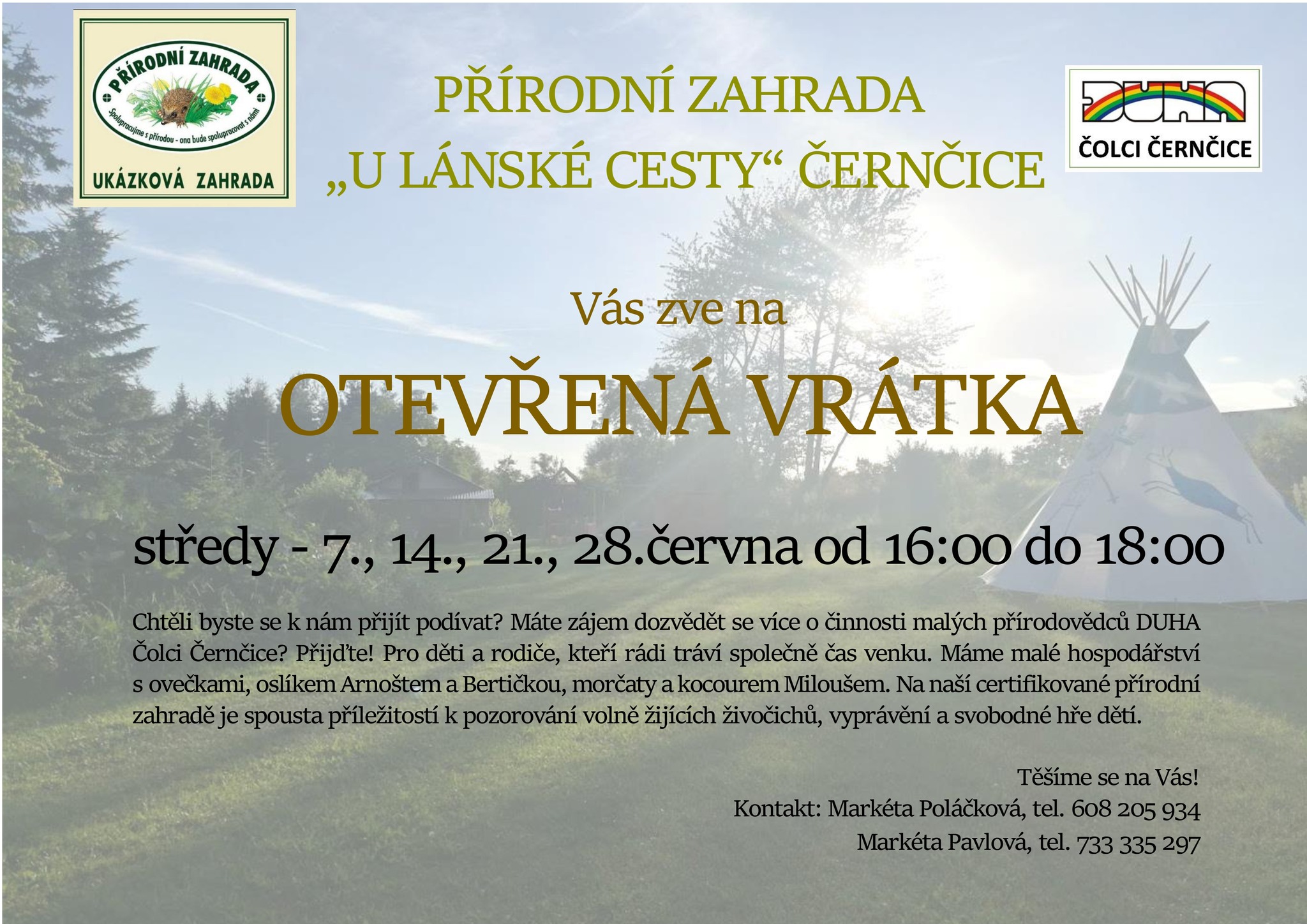 PŘÍRODNÍ ZAHRADA
Spolupracujme s přírodou - ona bude spolupracovat s námi
UKÁZKOVÁ ZAHRADA

PŘÍRODNÍ ZAHRADA
„U LÁNSKÉ CESTY“ ČERNČICE

DUHA
ČOLCI ČERNČICE

Vás zve na

OTEVŘENÁ VRÁTKA

středy - 7., 14., 21., 28.června od 16:00 do 18:00

Chtěli byste se k nám přijít podívat? Máte zájem dozvědět se více o činnosti malých přírodovědců DUHA Čolci Černčice? Přijďte! Pro děti a rodiče, kteří rádi tráví společně čas venku. Máme malé hospodářství s ovečkami, oslíkem Arnoštem a Bertičkou, morčaty a kocourem Miloušem. Na naší certifikované přírodní zahradě je spousta příležitostí k pozorování volně žijících živočichů, vyprávění a svobodné hře dětí.

Těšíme se na Vás!
Kontakt: Markéta Poláčková, tel. 608 205 934
Markéta Pavlová, tel. 733 335 297